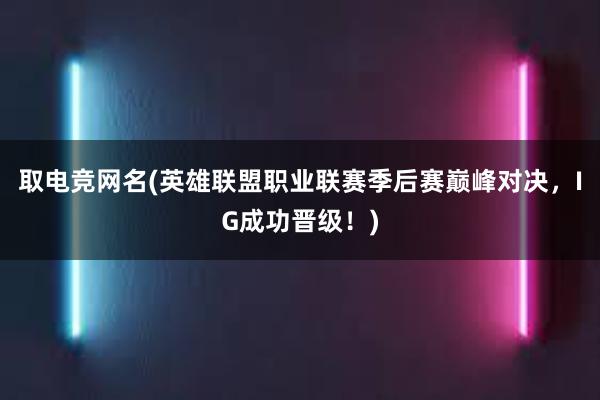 取电竞网名(英雄联盟职业联赛季后赛巅峰对决，IG成功晋级！)